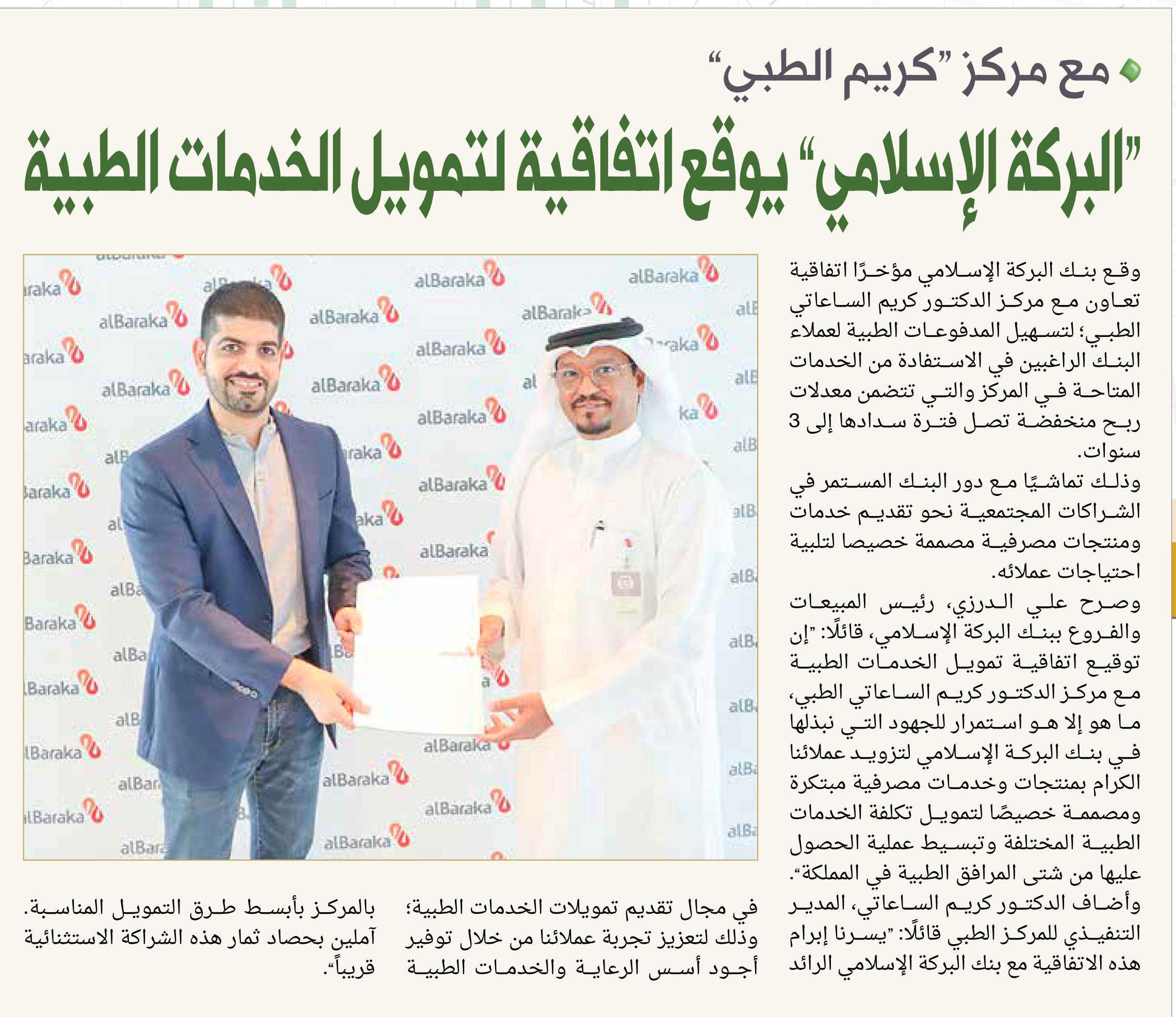 مع مركز "كريم الطبي"

"البركة الإسلامي" يوقع اتفاقية لتمويل الخدمات الطبية

وقع بنك البركة الإسلامي مؤخرًا اتفاقية تعاون مع مركز الدكتور كريم الساعاتي الطبي؛ لتسهيل المدفوعات الطبية لعملاء البنك الراغبين في الاستفادة من الخدمات المتاحة في المركز والتي تتضمن معدلات ربح منخفضة تصل فترة سدادها إلى 3 سنوات.

وذلك تماشيًا مع دور البنك المستمر في الشراكات المجتمعية نحو تقديم خدمات ومنتجات مصرفية مصممة خصيصا لتلبية احتياجات عملائه.

وصرح علي الدرزي، رئيس المبيعات والفروع ببنك البركة الإسلامي، قائلًا: "إن توقيع اتفاقية تمويل الخدمات الطبية مع مركز الدكتور كريم الساعاتي الطبي، ما هو إلا هو استمرار للجهود التي نبذلها في بنك البركة الإسلامي لتزويد عملائنا الكرام بمنتجات وخدمات مصرفية مبتكرة ومصممة خصيصًا لتمويل تكلفة الخدمات الطبية المختلفة وتبسيط عملية الحصول عليها من شتى المرافق الطبية في المملكة".

وأضاف الدكتور كريم الساعاتي، المدير التنفيذي للمركز الطبي قائلًا: "يسرنا إبرام هذه الاتفاقية مع بنك البركة الإسلامي الرائد في مجال تقديم تمويلات الخدمات الطبية؛ وذلك لتعزيز تجربة عملائنا من خلال توفير أجود أسس الرعاية والخدمات الطبية بالمركز بأبسط طرق التمويل المناسبة. آملين بحصاد ثمار هذه الشراكة الاستثنائية قريباً".

alBaraka